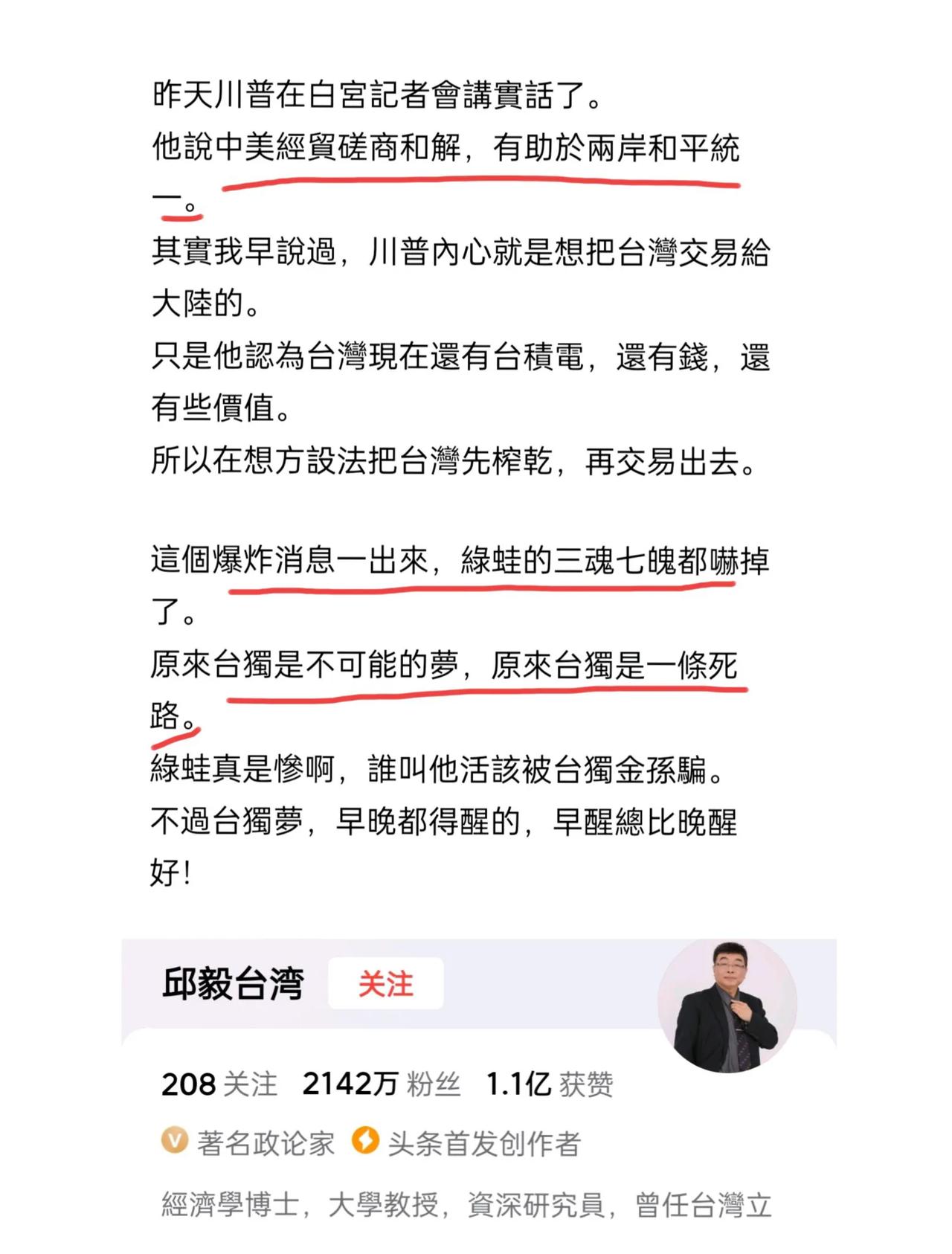 昨天川普在白宮記者會講實話了。
他說中美經貿磋商和解，有助於兩岸和平統一。
其實我早說過，川普內心就是想把台灣交易給大陸的。
只是他認為台灣現在還有台積電，還有錢，還有些價值。
所以在想方設法把台灣先榨乾，再交易出去。

這個爆炸消息一出來，綠蛙的三魂七魄都嚇掉了。
原來台獨是不可能的夢，原來台獨是一條死路。
綠蛙真是慘啊，誰叫他活該被台獨金孫騙。
不過台獨夢，早晚都得醒的，早醒總比晚醒好！

邱毅台湾 关注

208 关注 2142万 粉丝 1.1亿 获赞

著名政论家 头条首发创作者

經濟學博士，大學教授，資深研究員，曾任台灣立